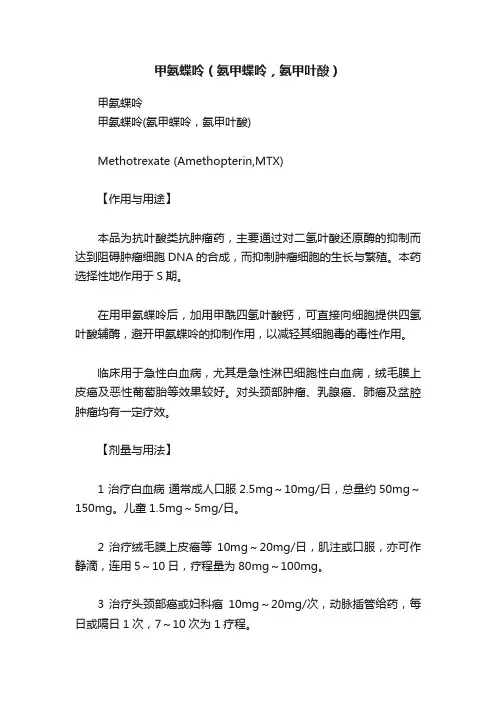 甲氨蝶呤（氨甲蝶呤，氨甲叶酸）

甲氨蝶呤
甲氨蝶呤(氨甲蝶呤，氨甲叶酸)

Methotrexate (Amethopterin,MTX)

【作用与用途】

本品为抗叶酸类抗肿瘤药，主要通过对二氢叶酸还原酶的抑制而达到阻碍肿瘤细胞 DNA 的合成，而抑制肿瘤细胞的生长与繁殖。本药选择性地作用于 S 期。

在用甲氨蝶呤后，加用甲酰四氢叶酸钙，可直接向细胞提供四氢叶酸辅酶，避开甲氨蝶呤的抑制作用，以减轻其细胞毒的毒性作用。

临床用于急性白血病，尤其是急性淋巴细胞性白血病，绒毛膜上皮癌及恶性葡萄胎等效果较好。对头颈部肿瘤、乳腺癌、肺癌及盆腔肿瘤均有一定疗效。

【剂量与用法】

1 治疗白血病 通常成人口服 2.5mg～10mg/日，总量约 50mg～150mg。儿童 1.5mg～5mg/日。

2 治疗绒毛膜上皮癌等 10mg～20mg/日，肌注或口服，亦可作静滴，连用 5～10 日，疗程量为 80mg～100mg。

3 治疗头颈部癌或妇科癌 10mg～20mg/次，动脉插管给药，每日或隔日 1 次，7～10 次为 1 疗程。